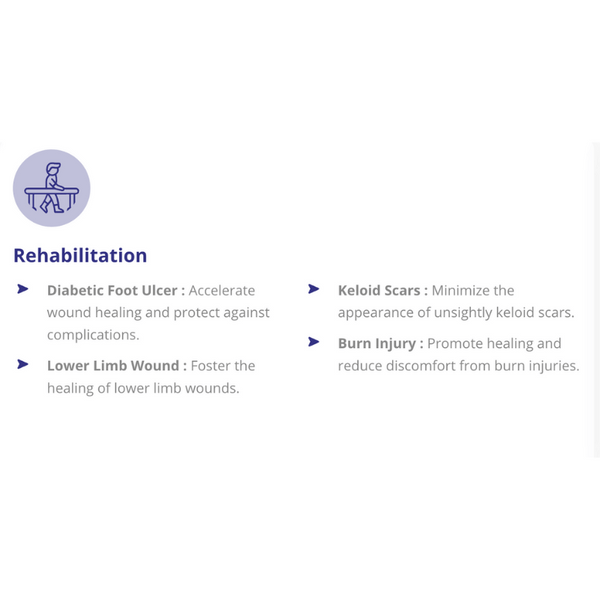 Rehabilitation

➤ Diabetic Foot Ulcer : Accelerate wound healing and protect against complications.

➤ Lower Limb Wound : Foster the healing of lower limb wounds.

➤ Keloid Scars : Minimize the appearance of unsightly keloid scars.

➤ Burn Injury : Promote healing and reduce discomfort from burn injuries.